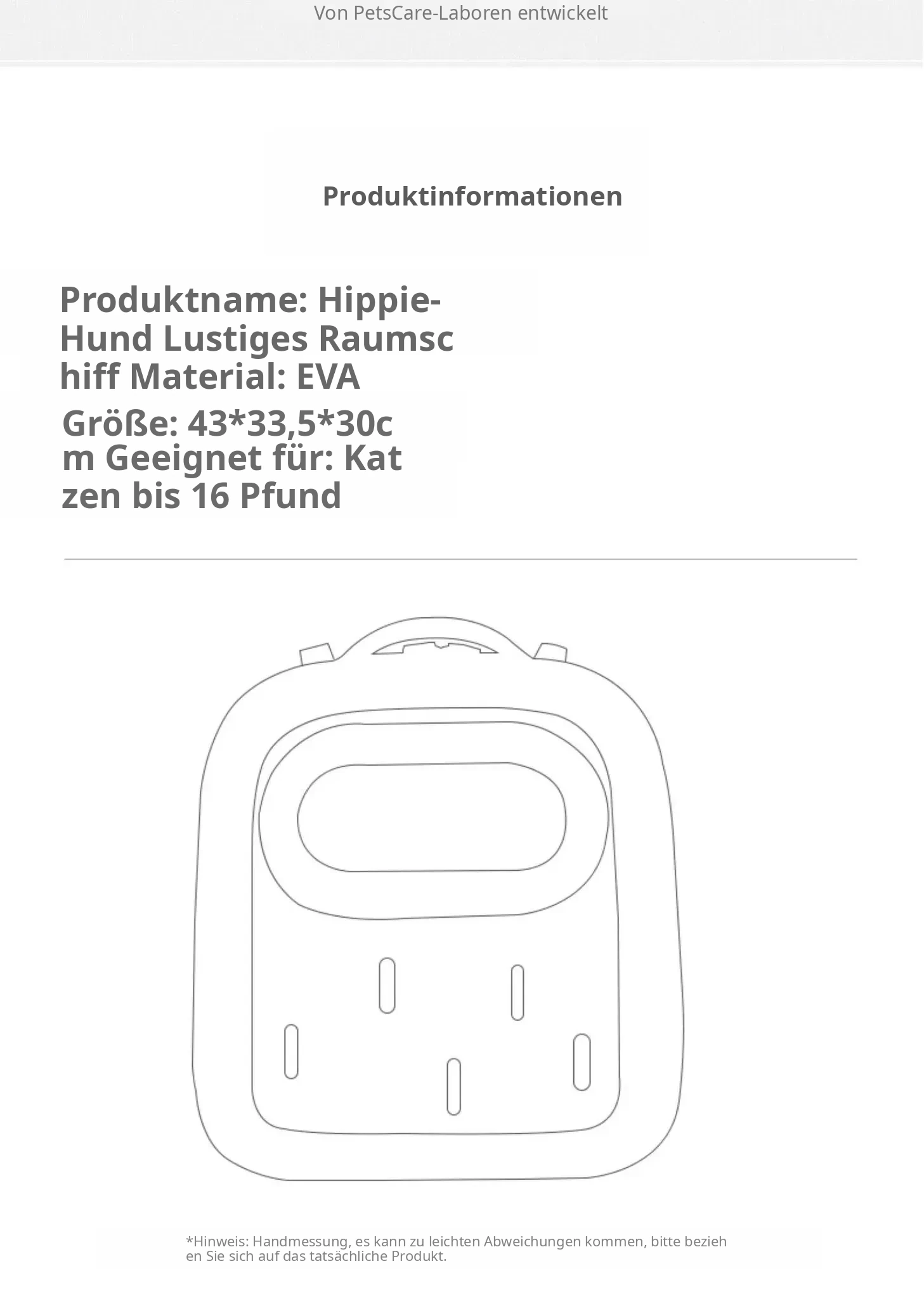 Von PetsCare-Laboren entwickelt

Produktinformationen

Produktname: Hippie-Hund Lustiges Raumschiff Material: EVA

Größe: 43*33,5*30cm Geeignet für: Katzen bis 16 Pfund

*Hinweis: Handmessung, es kann zu leichten Abweichungen kommen, bitte beziehen Sie sich auf das tatsächliche Produkt.